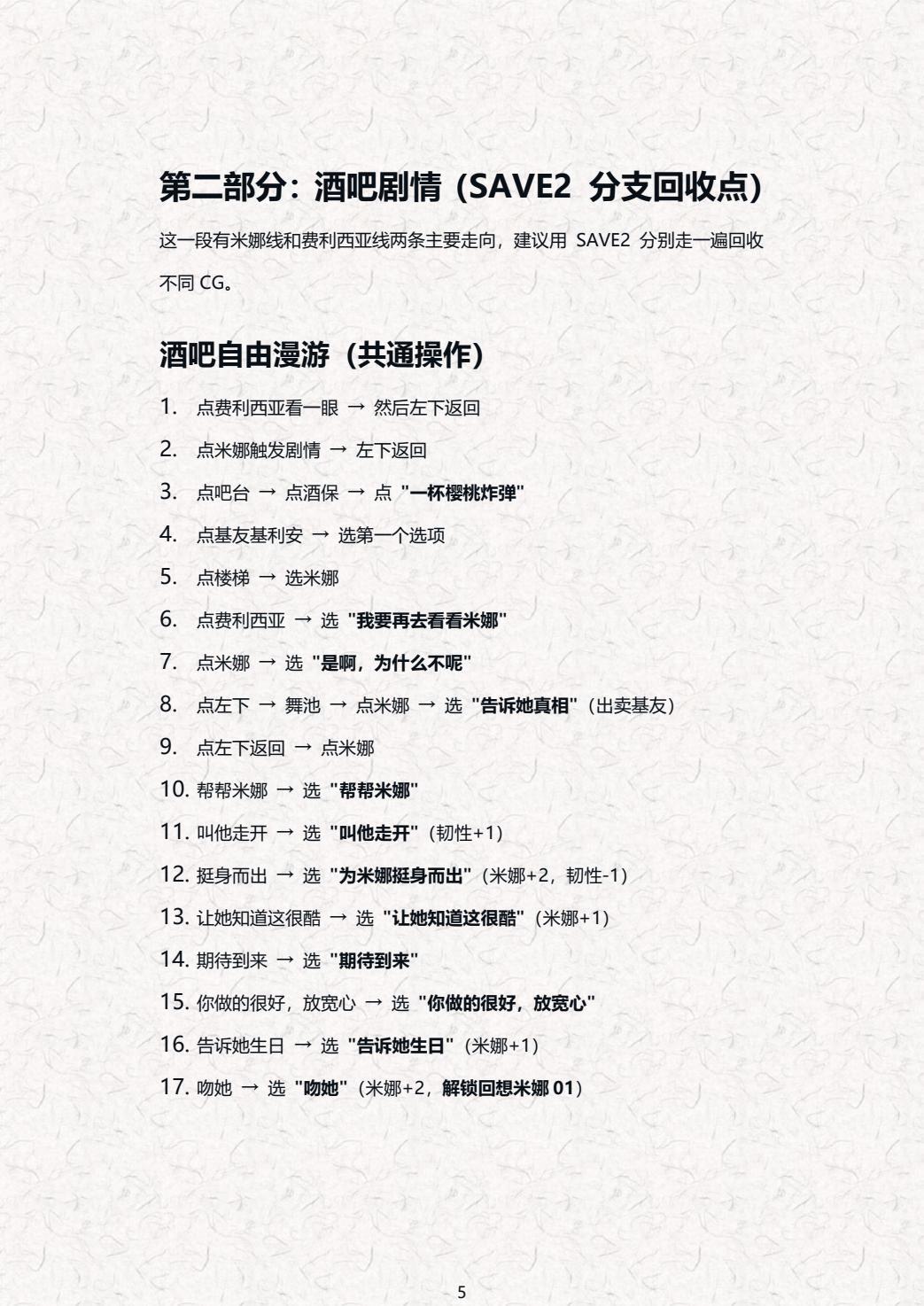 第二部分：酒吧剧情（SAVE2 分支回收点）

这一段有米娜线和费利西亚线两条主要走向，建议用 SAVE2 分别走一遍回收不同 CG。

酒吧自由漫游（共通操作）

1. 点费利西亚看一眼 → 然后左下返回
2. 点米娜触发剧情 → 左下返回
3. 点吧台 → 点酒保 → 点 "一杯樱桃炸弹"
4. 点基友基利安 → 选第一个选项
5. 点楼梯 → 选米娜
6. 点费利西亚 → 选 "我要再去看看米娜"
7. 点米娜 → 选 "是啊，为什么不呢"
8. 点左下 → 舞池 → 点米娜 → 选 "告诉她真相"（出卖基友）
9. 点左下返回 → 点米娜
10. 帮帮米娜 → 选 "帮帮米娜"
11. 叫他走开 → 选 "叫他走开"（韧性+1）
12. 挺身而出 → 选 "为米娜挺身而出"（米娜+2，韧性-1）
13. 让她知道这很酷 → 选 "让她知道这很酷"（米娜+1）
14. 期待到来 → 选 "期待到来"
15. 你做的很好，放宽心 → 选 "你做的很好，放宽心"
16. 告诉她生日 → 选 "告诉她生日"（米娜+1）
17. 吻她 → 选 "吻她"（米娜+2，解锁回想米娜 01）

5